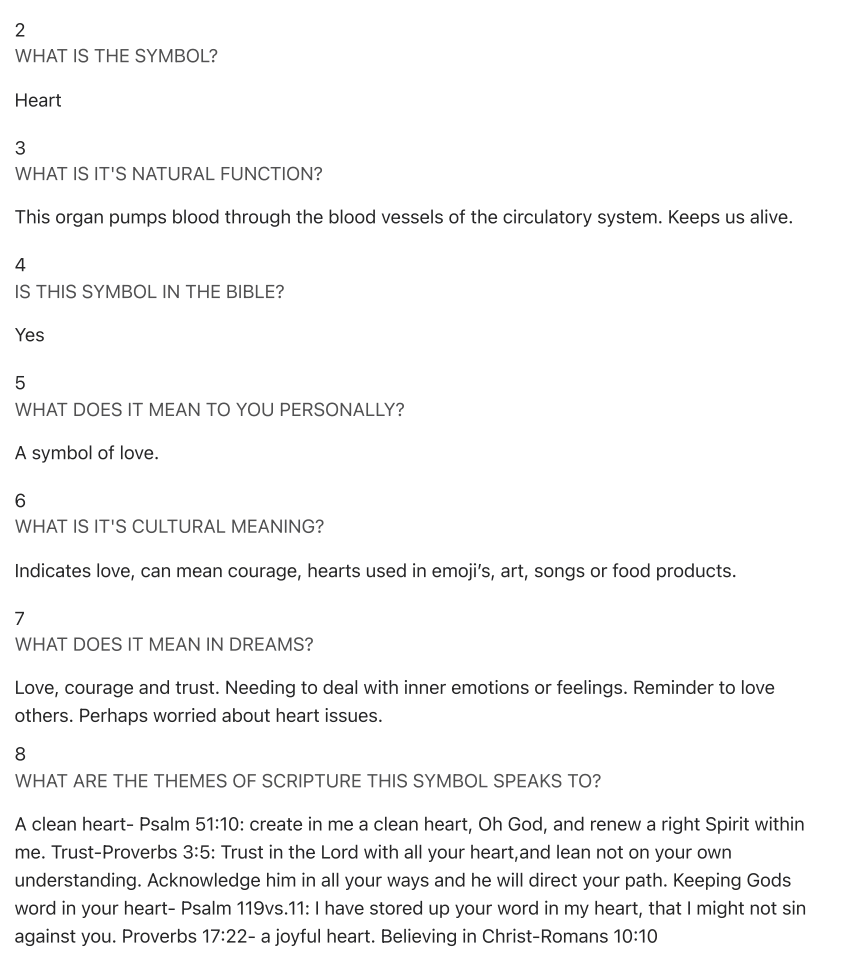 2
WHAT IS THE SYMBOL?

Heart

3
WHAT IS IT'S NATURAL FUNCTION?

This organ pumps blood through the blood vessels of the circulatory system. Keeps us alive.

4
IS THIS SYMBOL IN THE BIBLE?

Yes

5
WHAT DOES IT MEAN TO YOU PERSONALLY?

A symbol of love.

6
WHAT IS IT'S CULTURAL MEANING?

Indicates love, can mean courage, hearts used in emoji's, art, songs or food products.

7
WHAT DOES IT MEAN IN DREAMS?

Love, courage and trust. Needing to deal with inner emotions or feelings. Reminder to love others. Perhaps worried about heart issues.

8
WHAT ARE THE THEMES OF SCRIPTURE THIS SYMBOL SPEAKS TO?

A clean heart- Psalm 51:10: create in me a clean heart, Oh God, and renew a right Spirit within me. Trust-Proverbs 3:5: Trust in the Lord with all your heart,and lean not on your own understanding. Acknowledge him in all your ways and he will direct your path. Keeping Gods word in your heart- Psalm 119vs.11: I have stored up your word in my heart, that I might not sin against you. Proverbs 17:22- a joyful heart. Believing in Christ-Romans 10:10